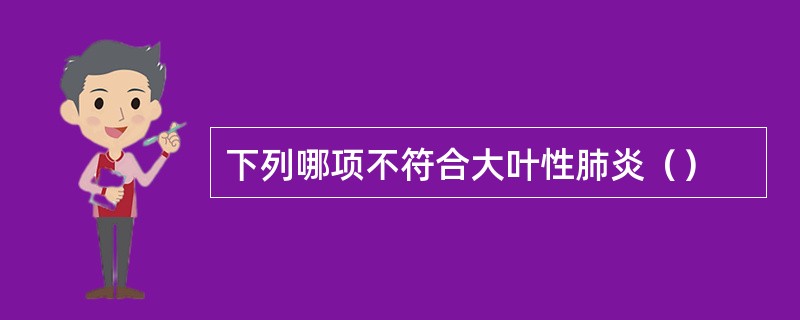 下列哪项不符合大叶性肺炎（）